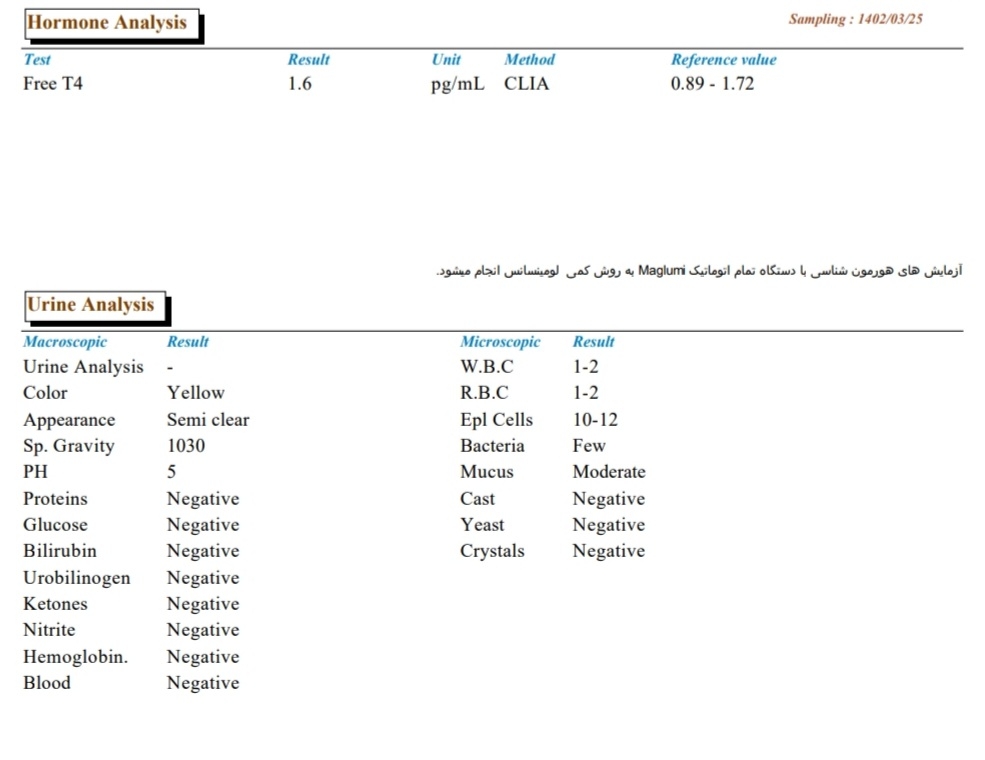 Hormone Analysis

Sampling : 1402/03/25

| Test | Result | Unit | Method | Reference value |
|---|---|---|---|---|
| Free T4 | 1.6 | pg/mL | CLIA | 0.89 - 1.72 |

آزمایش های هورمون شناسی با دستگاه تمام اتوماتیک Maglumi به روش کمی لومینسانس انجام میشود.

Urine Analysis

| Macroscopic | Result |
|---|---|
| Urine Analysis | - |
| Color | Yellow |
| Appearance | Semi clear |
| Sp. Gravity | 1030 |
| PH | 5 |
| Proteins | Negative |
| Glucose | Negative |
| Bilirubin | Negative |
| Urobilinogen | Negative |
| Ketones | Negative |
| Nitrite | Negative |
| Hemoglobin. | Negative |
| Blood | Negative |

| Microscopic | Result |
|---|---|
| W.B.C | 1-2 |
| R.B.C | 1-2 |
| Epl Cells | 10-12 |
| Bacteria | Few |
| Mucus | Moderate |
| Cast | Negative |
| Yeast | Negative |
| Crystals | Negative |